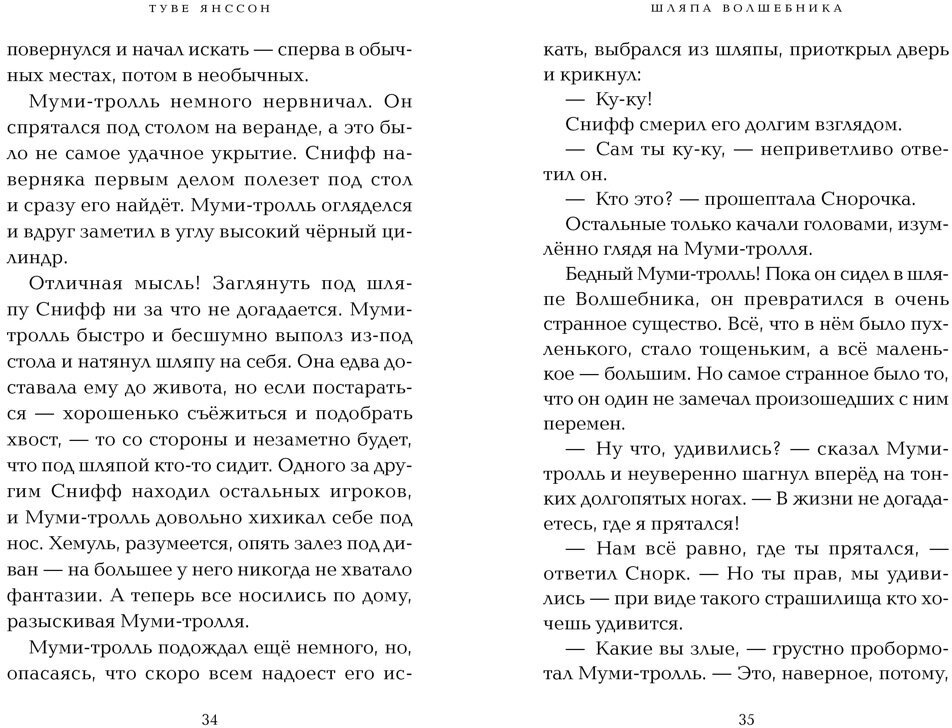 ТУВЕ ЯНССОН

повернулся и начал искать — сперва в обычных местах, потом в необычных.

Муми-тролль немного нервничал. Он спрятался под столом на веранде, а это было не самое удачное укрытие. Снифф наверняка первым делом полезет под стол и сразу его найдёт. Муми-тролль огляделся и вдруг заметил в углу высокий чёрный цилиндр.

Отличная мысль! Заглянуть под шляпу Снифф ни за что не догадается. Муми-тролль быстро и бесшумно выполз из-под стола и натянул шляпу на себя. Она едва доставала ему до живота, но если постараться — хорошенько съёжиться и подобрать хвост, — то со стороны и незаметно будет, что под шляпой кто-то сидит. Одного за другим Снифф находил остальных игроков, и Муми-тролль довольно хихикал себе под нос. Хемуль, разумеется, опять залез под диван — на большее у него никогда не хватало фантазии. А теперь все носились по дому, разыскивая Муми-тролля.

Муми-тролль подождал ещё немного, но, опасаясь, что скоро всем надоест его ис-

34

ШЛЯПА ВОЛШЕБНИКА

кать, выбрался из шляпы, приоткрыл дверь и крикнул:

— Ку-ку!

Снифф смерил его долгим взглядом.

— Сам ты ку-ку, — неприветливо ответил он.

— Кто это? — прошептала Снорочка.

Остальные только качали головами, изумлённо глядя на Муми-тролля.

Бедный Муми-тролль! Пока он сидел в шляпе Волшебника, он превратился в очень странное существо. Всё, что в нём было пухленького, стало тощеньким, а всё маленькое — большим. Но самое странное было то, что он один не замечал произошедших с ним перемен.

— Ну что, удивились? — сказал Муми-тролль и неуверенно шагнул вперёд на тонких долгопятых ногах. — В жизни не догадаетесь, где я прятался!

— Нам всё равно, где ты прятался, — ответил Снорк. — Но ты прав, мы удивились — при виде такого страшилища кто хочешь удивится.

— Какие вы злые, — грустно пробормотал Муми-тролль. — Это, наверное, потому,

35